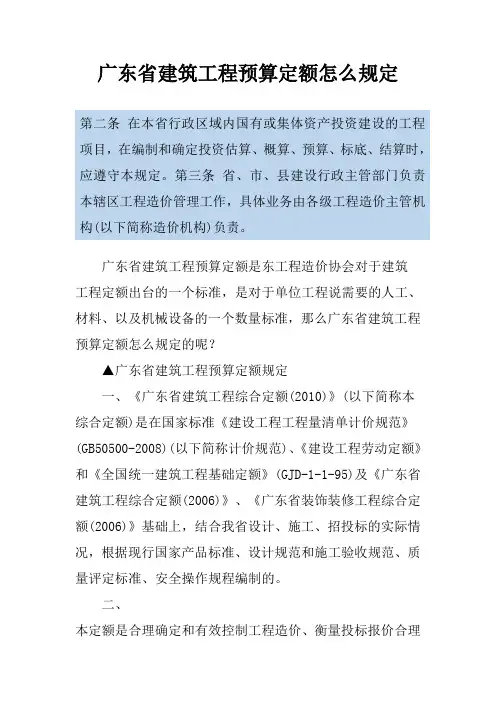 广东省建筑工程预算定额怎么规定

第二条 在本省行政区域内国有或集体资产投资建设的工程项目，在编制和确定投资估算、概算、预算、标底、结算时，应遵守本规定。第三条 省、市、县建设行政主管部门负责本辖区工程造价管理工作，具体业务由各级工程造价主管机构(以下简称造价机构)负责。

广东省建筑工程预算定额是东工程造价协会对于建筑工程定额出台的一个标准，是对于单位工程说需要的人工、材料、以及机械设备的一个数量标准，那么广东省建筑工程预算定额怎么规定的呢？

▲广东省建筑工程预算定额规定

一、《广东省建筑工程综合定额(2010)》(以下简称本综合定额)是在国家标准《建设工程工程量清单计价规范》(GB50500-2008)(以下简称计价规范)、《建设工程劳动定额》和《全国统一建筑工程基础定额》(GJD-1-1-95)及《广东省建筑工程综合定额(2006)》、《广东省装饰装修工程综合定额(2006)》基础上，结合我省设计、施工、招投标的实际情况，根据现行国家产品标准、设计规范和施工验收规范、质量评定标准、安全操作规程编制的。

二、

本定额是合理确定和有效控制工程造价、衡量投标报价合理